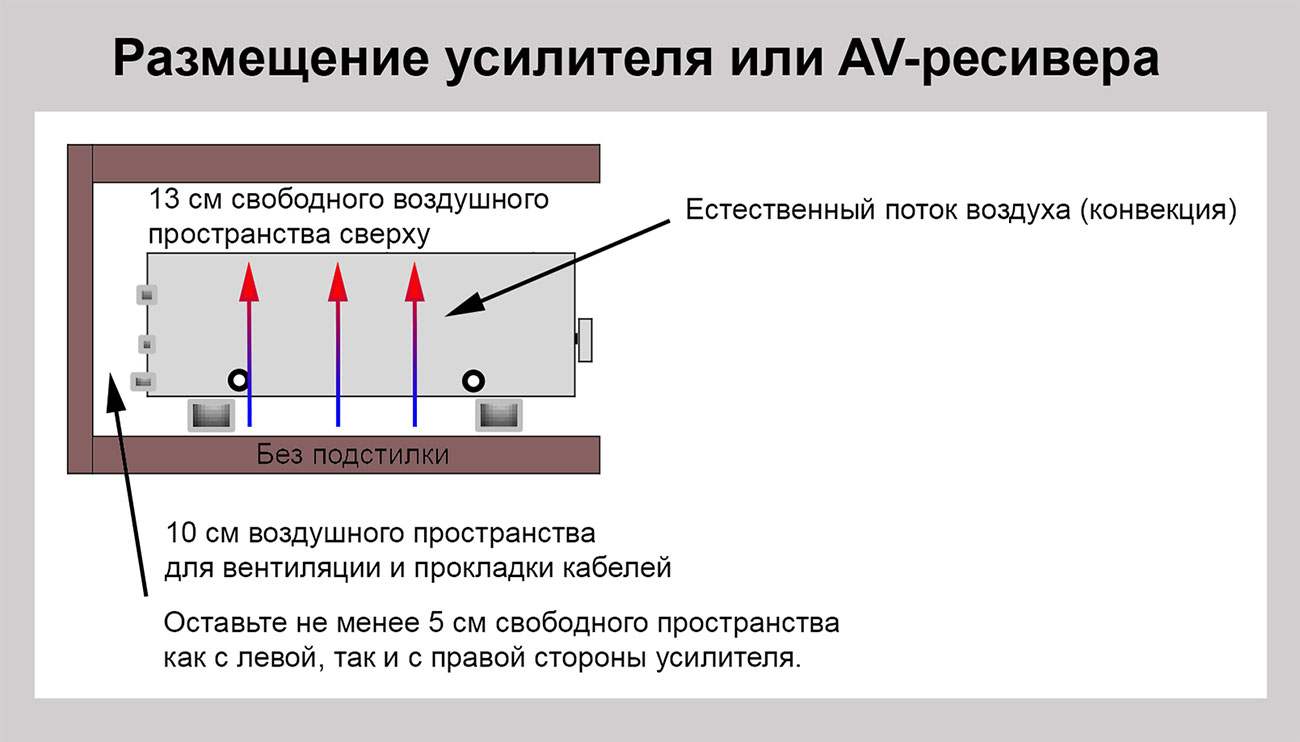 Размещение усилителя или AV-ресивера

13 см свободного воздушного пространства сверху

Естественный поток воздуха (конвекция)

Без подстилки

10 см воздушного пространства для вентиляции и прокладки кабелей

Оставьте не менее 5 см свободного пространства как с левой, так и с правой стороны усилителя.